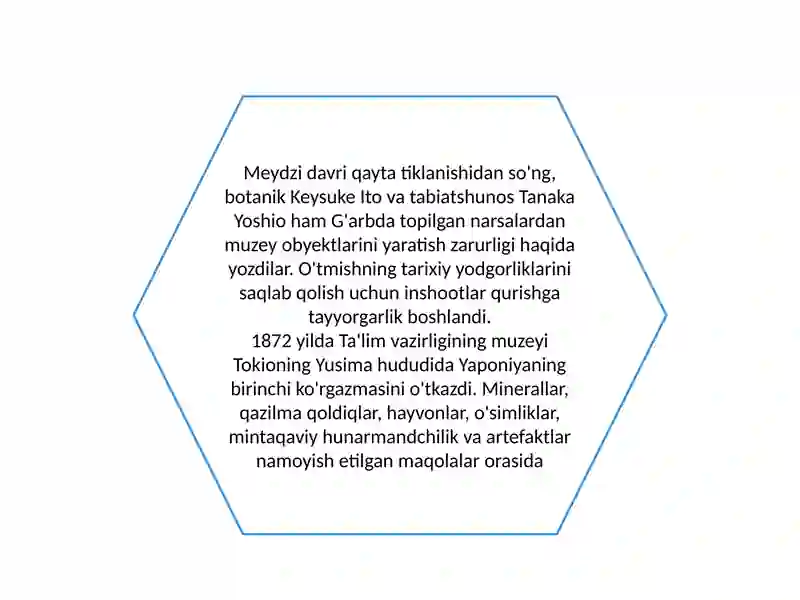 Meydzi davri qayta tiklanishidan so'ng, botanik Keysuke Ito va tabiatshunos Tanaka Yoshio ham G'arbda topilgan narsalardan muzey obyektlarini yaratish zarurligi haqida yozdilar. O'tmishning tarixiy yodgorliklarini saqlab qolish uchun inshootlar qurishga tayyorgarlik boshlandi.
1872 yilda Ta'lim vazirligining muzeyi Tokioning Yusima hududida Yaponiyaning birinchi ko'rgazmasini o'tkazdi. Minerallar, qazilma qoldiqlar, hayvonlar, o'simliklar, mintaqaviy hunarmandchilik va artefaktlar namoyish etilgan maqolalar orasida